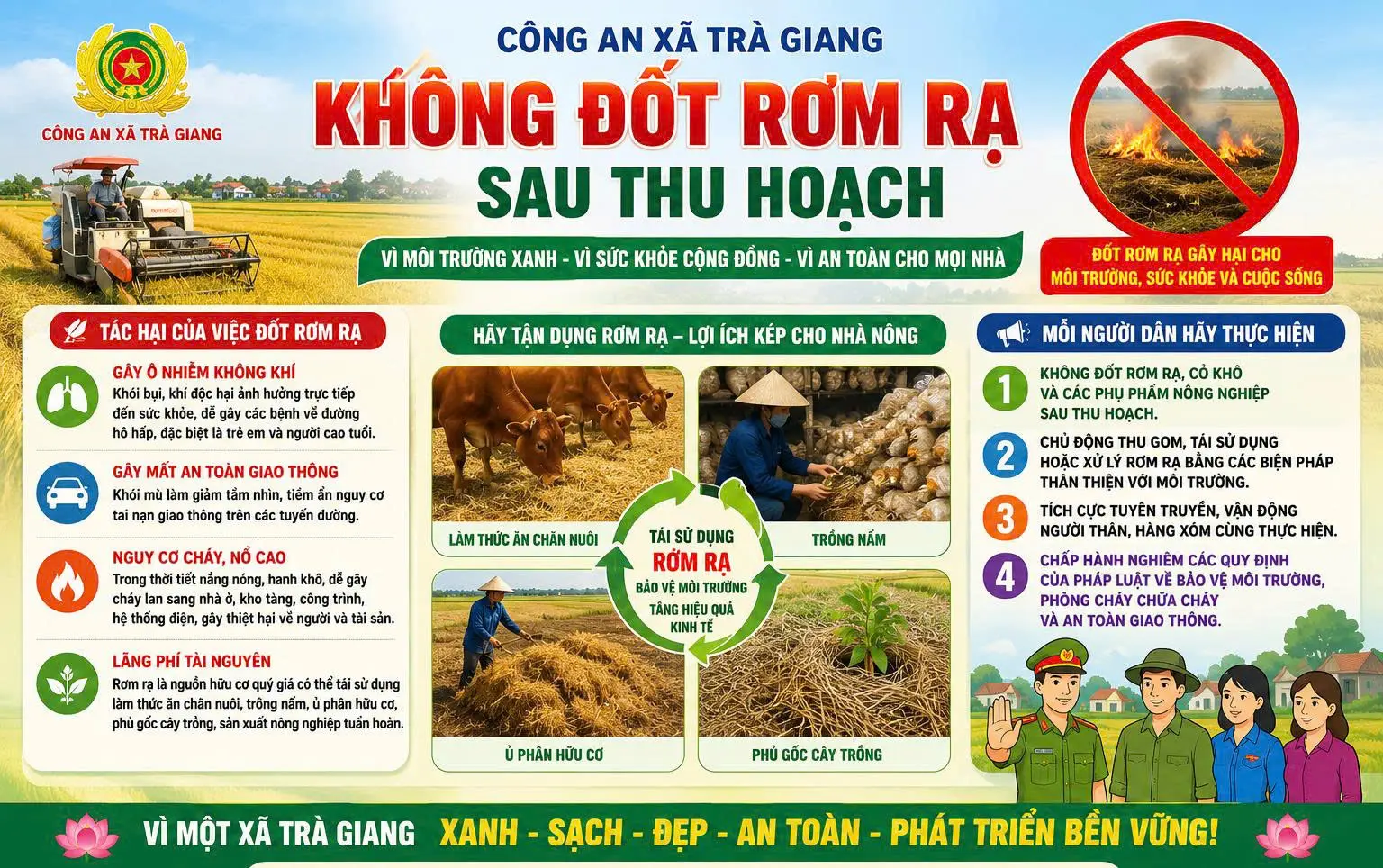 CÔNG AN XÃ TRÀ GIANG

CÔNG AN XÃ TRÀ GIANG

KHÔNG ĐỐT RƠM RẠ
SAU THU HOẠCH

VÌ MÔI TRƯỜNG XANH - VÌ SỨC KHỎE CỘNG ĐỒNG - VÌ AN TOÀN CHO MỌI NHÀ

ĐỐT RƠM RẠ GÂY HẠI CHO MÔI TRƯỜNG, SỨC KHỎE VÀ CUỘC SỐNG

TÁC HẠI CỦA VIỆC ĐỐT RƠM RẠ

GÂY Ô NHIỄM KHÔNG KHÍ
Khói bụi, khí độc hại ảnh hưởng trực tiếp đến sức khỏe, dễ gây các bệnh về đường hô hấp, đặc biệt là trẻ em và người cao tuổi.

GÂY MẤT AN TOÀN GIAO THÔNG
Khói mù làm giảm tầm nhìn, tiềm ẩn nguy cơ tai nạn giao thông trên các tuyến đường.

NGUY CƠ CHÁY, NỔ CAO
Trong thời tiết nắng nóng, hanh khô, dễ gây cháy lan sang nhà ở, kho tàng, công trình, hệ thống điện, gây thiệt hại về người và tài sản.

LÃNG PHÍ TÀI NGUYÊN
Rơm rạ là nguồn hữu cơ quý giá có thể tái sử dụng làm thức ăn chăn nuôi, trồng nấm, ủ phân hữu cơ, phủ gốc cây trồng, sản xuất nông nghiệp tuần hoàn.

HÃY TẬN DỤNG RƠM RẠ – LỢI ÍCH KÉP CHO NHÀ NÔNG

LÀM THỨC ĂN CHĂN NUÔI

TRỒNG NẤM

TÁI SỬ DỤNG
RƠM RẠ
BẢO VỆ MÔI TRƯỜNG
TĂNG HIỆU QUẢ KINH TẾ

Ủ PHÂN HỮU CƠ

PHỦ GỐC CÂY TRỒNG

MỖI NGƯỜI DÂN HÃY THỰC HIỆN

1 KHÔNG ĐỐT RƠM RẠ, CỎ KHÔ VÀ CÁC PHỤ PHẨM NÔNG NGHIỆP SAU THU HOẠCH.

2 CHỦ ĐỘNG THU GOM, TÁI SỬ DỤNG HOẶC XỬ LÝ RƠM RẠ BẰNG CÁC BIỆN PHÁP THÂN THIỆN VỚI MÔI TRƯỜNG.

3 TÍCH CỰC TUYÊN TRUYỀN, VẬN ĐỘNG NGƯỜI THÂN, HÀNG XÓM CÙNG THỰC HIỆN.

4 CHẤP HÀNH NGHIÊM CÁC QUY ĐỊNH CỦA PHÁP LUẬT VỀ BẢO VỆ MÔI TRƯỜNG, PHÒNG CHÁY CHỮA CHÁY VÀ AN TOÀN GIAO THÔNG.

VÌ MỘT XÃ TRÀ GIANG XANH - SẠCH - ĐẸP - AN TOÀN - PHÁT TRIỂN BỀN VỮNG!